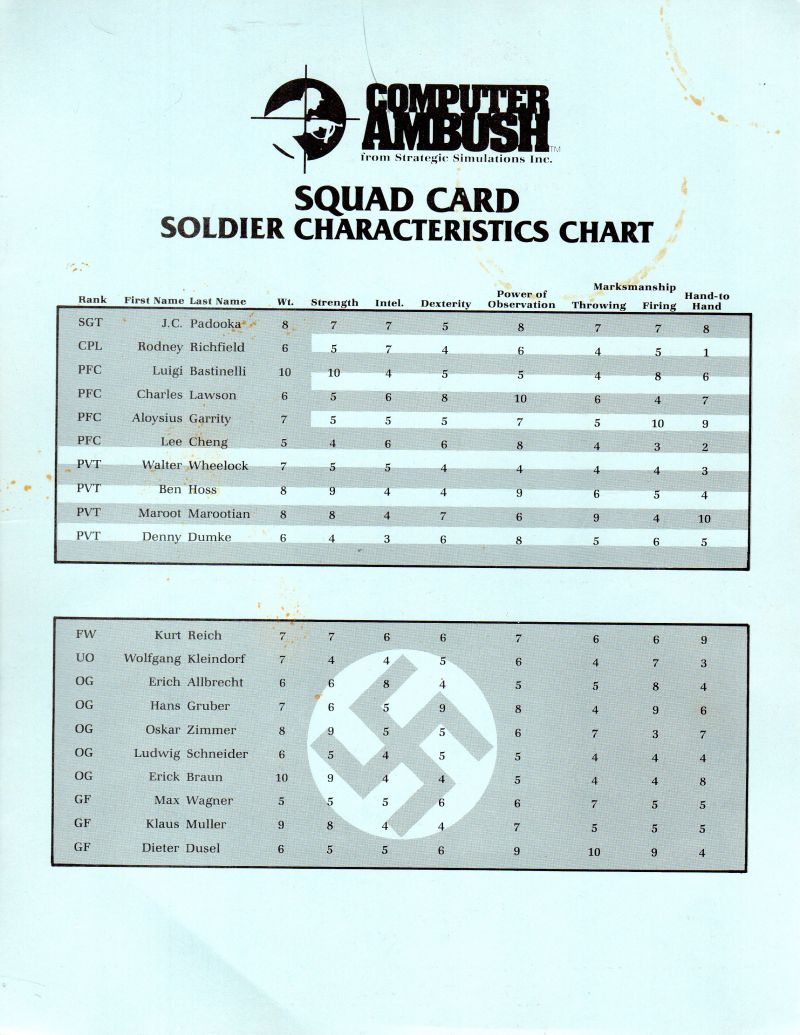 COMPUTER AMBUSH™
from Strategic Simulations Inc.

SQUAD CARD
SOLDIER CHARACTERISTICS CHART

| Rank | First Name | Last Name | Wt. | Strength | Intel. | Dexterity | Power of Observation | Marksmanship Throwing | Marksmanship Firing | Hand-to Hand |
|---|---|---|---|---|---|---|---|---|---|---|
| SGT | J.C. | Padooka | 8 | 7 | 7 | 5 | 8 | 7 | 7 | 8 |
| CPL | Rodney | Richfield | 6 | 5 | 7 | 4 | 6 | 4 | 5 | 1 |
| PFC | Luigi | Bastinelli | 10 | 10 | 4 | 5 | 5 | 4 | 8 | 6 |
| PFC | Charles | Lawson | 6 | 5 | 6 | 8 | 10 | 6 | 4 | 7 |
| PFC | Aloysius | Garrity | 7 | 5 | 5 | 5 | 7 | 5 | 10 | 9 |
| PFC | Lee | Cheng | 5 | 4 | 6 | 6 | 8 | 4 | 3 | 2 |
| PVT | Walter | Wheelock | 7 | 5 | 5 | 4 | 4 | 4 | 4 | 3 |
| PVT | Ben | Hoss | 8 | 9 | 4 | 4 | 9 | 6 | 5 | 4 |
| PVT | Maroot | Marootian | 8 | 8 | 4 | 7 | 6 | 9 | 4 | 10 |
| PVT | Denny | Dumke | 6 | 4 | 3 | 6 | 8 | 5 | 6 | 5 |

| | | | | | | | | | | |
|---|---|---|---|---|---|---|---|---|---|---|
| FW | Kurt | Reich | 7 | 7 | 6 | 6 | 7 | 6 | 6 | 9 |
| UO | Wolfgang | Kleindorf | 7 | 4 | 4 | 5 | 6 | 4 | 7 | 3 |
| OG | Erich | Allbrecht | 6 | 6 | 8 | 4 | 5 | 5 | 8 | 4 |
| OG | Hans | Gruber | 7 | 6 | 5 | 9 | 8 | 4 | 9 | 6 |
| OG | Oskar | Zimmer | 8 | 9 | 5 | 5 | 6 | 7 | 3 | 7 |
| OG | Ludwig | Schneider | 6 | 5 | 4 | 5 | 5 | 4 | 4 | 4 |
| OG | Erick | Braun | 10 | 9 | 4 | 4 | 5 | 4 | 4 | 8 |
| GF | Max | Wagner | 5 | 5 | 5 | 6 | 6 | 7 | 5 | 5 |
| GF | Klaus | Muller | 9 | 8 | 4 | 4 | 7 | 5 | 5 | 5 |
| GF | Dieter | Dusel | 6 | 5 | 5 | 6 | 9 | 10 | 9 | 4 |